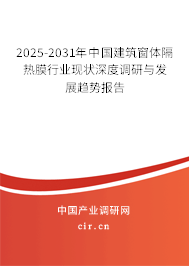 2025-2031年中国建筑窗体隔热膜行业现状深度调研与发展趋势报告

中国产业调研网
cir.cn